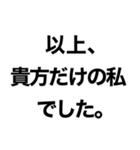 以上、
貴方だけの私
でした。